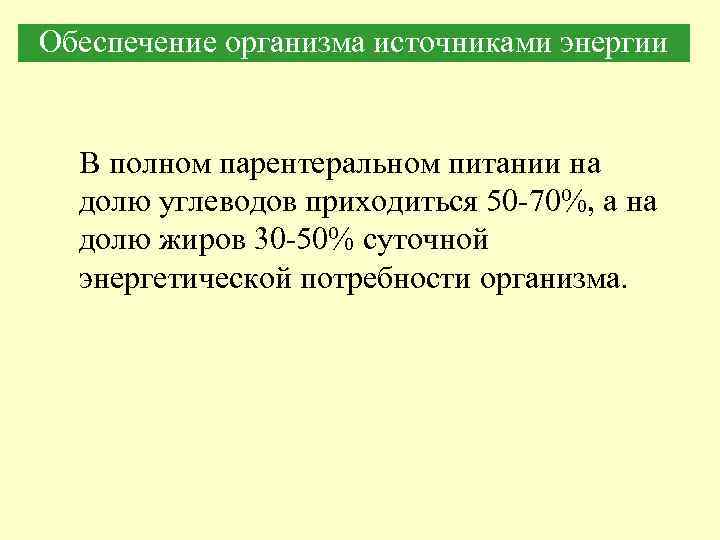 Обеспечение организма источниками энергии

В полном парентеральном питании на долю углеводов приходиться 50-70%, а на долю жиров 30-50% суточной энергетической потребности организма.